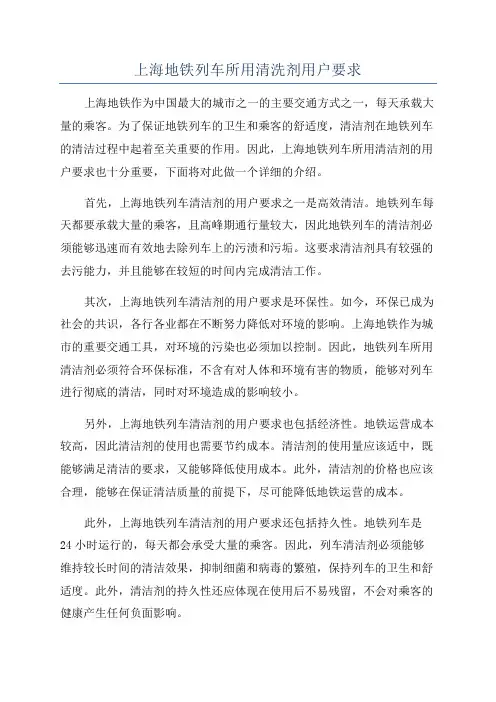 上海地铁列车所用清洗剂用户要求

上海地铁作为中国最大的城市之一的主要交通方式之一，每天承载大量的乘客。为了保证地铁列车的卫生和乘客的舒适度，清洁剂在地铁列车的清洁过程中起着至关重要的作用。因此，上海地铁列车所用清洁剂的用户要求也十分重要，下面将对此做一个详细的介绍。

首先，上海地铁列车清洁剂的用户要求之一是高效清洁。地铁列车每天都要承载大量的乘客，且高峰期通行量较大，因此地铁列车的清洁剂必须能够迅速而有效地去除列车上的污渍和污垢。这要求清洁剂具有较强的去污能力，并且能够在较短的时间内完成清洁工作。

其次，上海地铁列车清洁剂的用户要求是环保性。如今，环保已成为社会的共识，各行各业都在不断努力降低对环境的影响。上海地铁作为城市的重要交通工具，对环境的污染也必须加以控制。因此，地铁列车所用清洁剂必须符合环保标准，不含有对人体和环境有害的物质，能够对列车进行彻底的清洁，同时对环境造成的影响较小。

另外，上海地铁列车清洁剂的用户要求也包括经济性。地铁运营成本较高，因此清洁剂的使用也需要节约成本。清洁剂的使用量应该适中，既能够满足清洁的要求，又能够降低使用成本。此外，清洁剂的价格也应该合理，能够在保证清洁质量的前提下，尽可能降低地铁运营的成本。

此外，上海地铁列车清洁剂的用户要求还包括持久性。地铁列车是24小时运行的，每天都会承受大量的乘客。因此，列车清洁剂必须能够维持较长时间的清洁效果，抑制细菌和病毒的繁殖，保持列车的卫生和舒适度。此外，清洁剂的持久性还应体现在使用后不易残留，不会对乘客的健康产生任何负面影响。